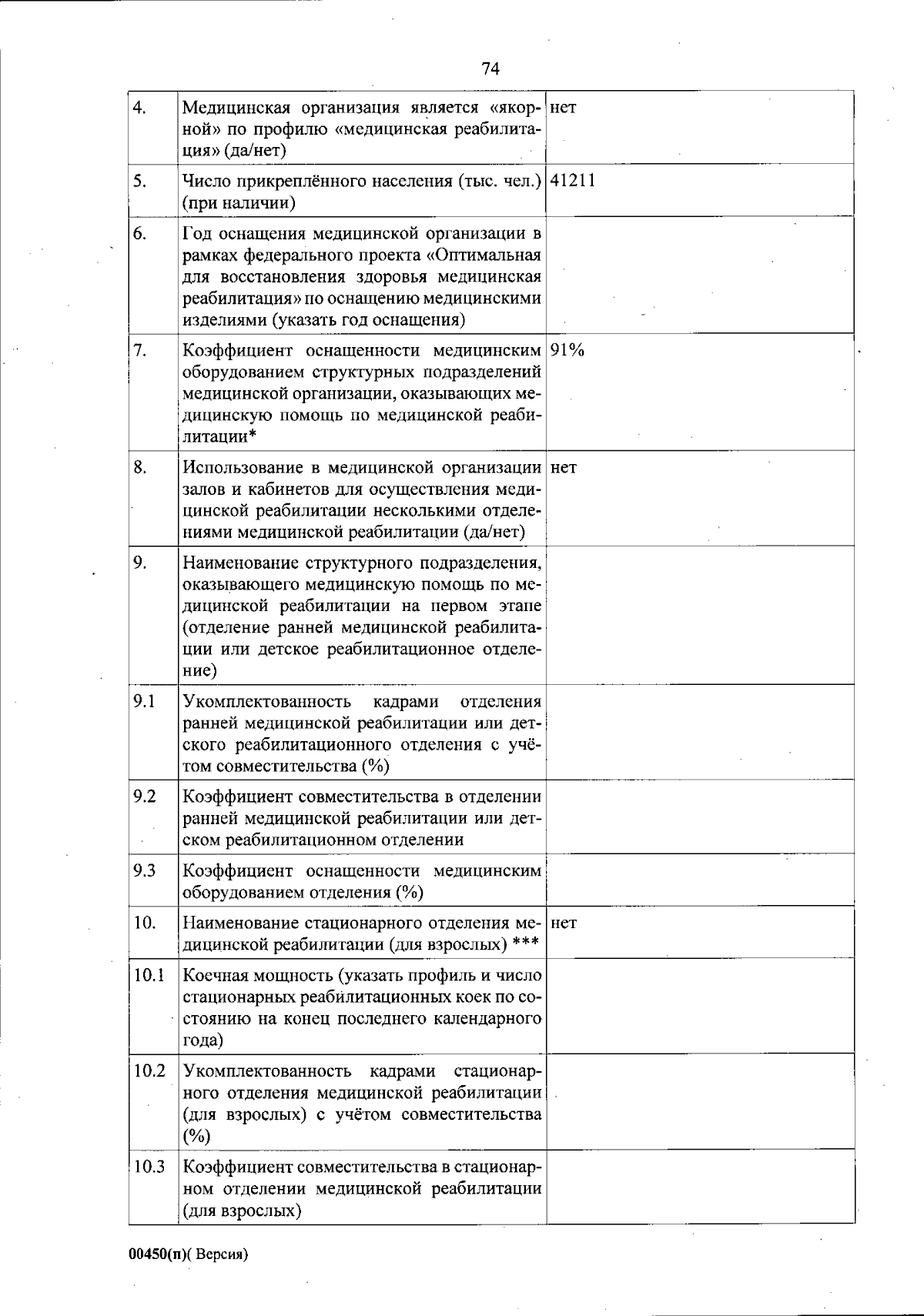 74

| 4. | Медицинская организация является «якорной» по профилю «медицинская реабилитация» (да/нет) | нет |
|---|---|---|
| 5. | Число прикреплённого населения (тыс. чел.) (при наличии) | 41211 |
| 6. | Год оснащения медицинской организации в рамках федерального проекта «Оптимальная для восстановления здоровья медицинская реабилитация» по оснащению медицинскими изделиями (указать год оснащения) | |
| 7. | Коэффициент оснащенности медицинским оборудованием структурных подразделений медицинской организации, оказывающих медицинскую помощь по медицинской реабилитации* | 91% |
| 8. | Использование в медицинской организации залов и кабинетов для осуществления медицинской реабилитации несколькими отделениями медицинской реабилитации (да/нет) | нет |
| 9. | Наименование структурного подразделения, оказывающего медицинскую помощь по медицинской реабилитации на первом этапе (отделение ранней медицинской реабилитации или детское реабилитационное отделение) | |
| 9.1 | Укомплектованность кадрами отделения ранней медицинской реабилитации или детского реабилитационного отделения с учётом совместительства (%) | |
| 9.2 | Коэффициент совместительства в отделении ранней медицинской реабилитации или детском реабилитационном отделении | |
| 9.3 | Коэффициент оснащенности медицинским оборудованием отделения (%) | |
| 10. | Наименование стационарного отделения медицинской реабилитации (для взрослых) *** | нет |
| 10.1 | Коечная мощность (указать профиль и число стационарных реабилитационных коек по состоянию на конец последнего календарного года) | |
| 10.2 | Укомплектованность кадрами стационарного отделения медицинской реабилитации (для взрослых) с учётом совместительства (%) | |
| 10.3 | Коэффициент совместительства в стационарном отделении медицинской реабилитации (для взрослых) | |

00450(п)( Версия)